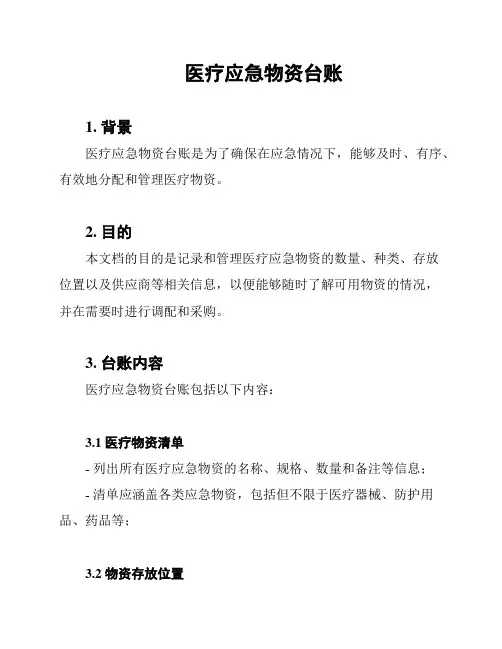 医疗应急物资台账

1. 背景

医疗应急物资台账是为了确保在应急情况下，能够及时、有序、有效地分配和管理医疗物资。

2. 目的

本文档的目的是记录和管理医疗应急物资的数量、种类、存放位置以及供应商等相关信息，以便能够随时了解可用物资的情况，并在需要时进行调配和采购。

3. 台账内容

医疗应急物资台账包括以下内容：

3.1 医疗物资清单

- 列出所有医疗应急物资的名称、规格、数量和备注等信息；

- 清单应涵盖各类应急物资，包括但不限于医疗器械、防护用品、药品等；

3.2 物资存放位置